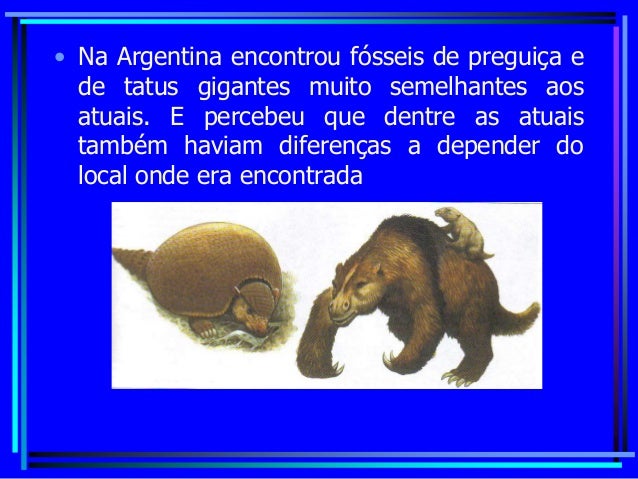 • Na Argentina encontrou fósseis de preguiça e de tatus gigantes muito semelhantes aos atuais. E percebeu que dentre as atuais também haviam diferenças a depender do local onde era encontrada